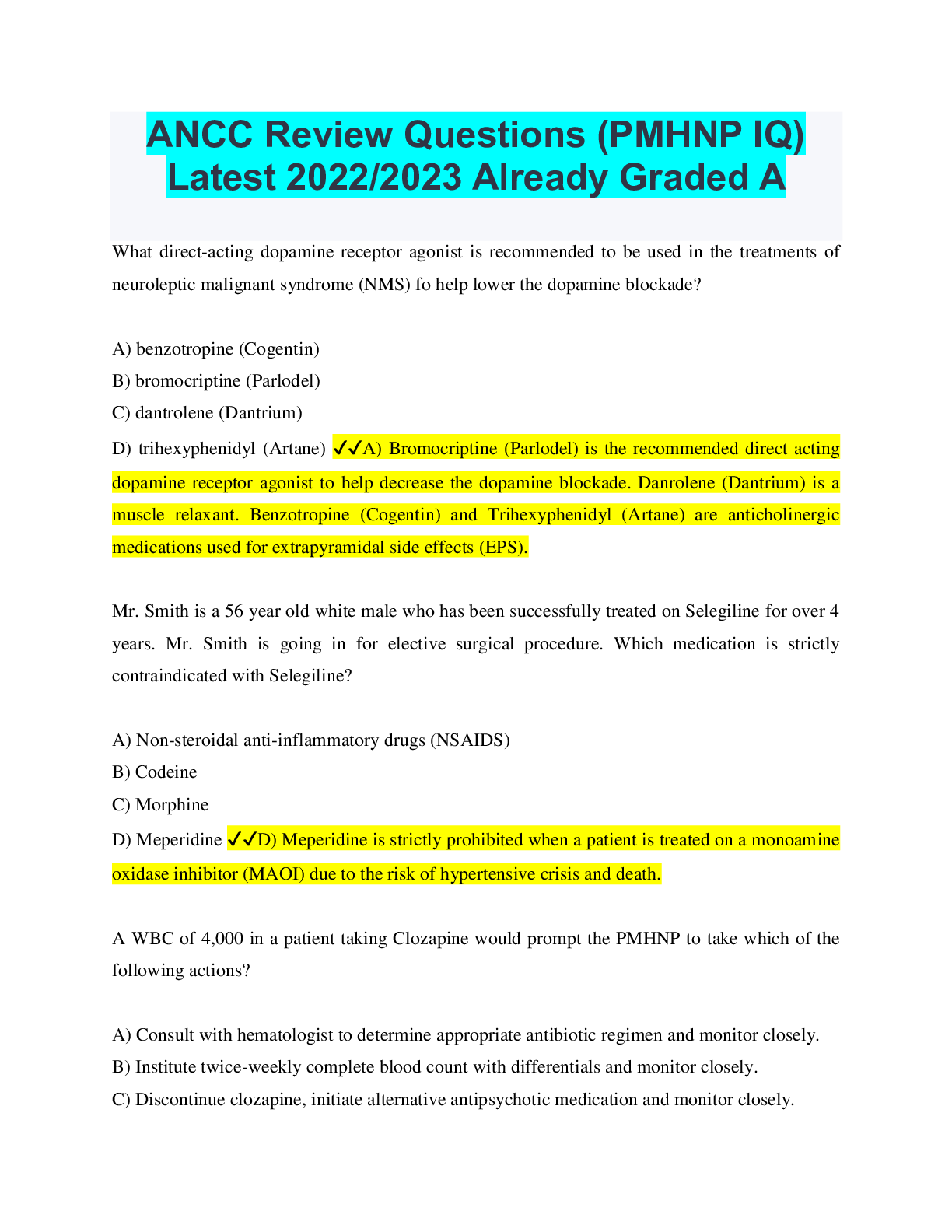 ANCC Review Questions (PMHNP IQ) Latest 2022/2023 Already Graded A

What direct-acting dopamine receptor agonist is recommended to be used in the treatments of neuroleptic malignant syndrome (NMS) fo help lower the dopamine blockade?

A) benzotropine (Cogentin)
B) bromocriptine (Parlodel)
C) dantrolene (Dantrium)
D) trihexyphenidyl (Artane) ✓✓A) Bromocriptine (Parlodel) is the recommended direct acting dopamine receptor agonist to help decrease the dopamine blockade. Danrolene (Dantrium) is a muscle relaxant. Benzotropine (Cogentin) and Trihexyphenidyl (Artane) are anticholinergic medications used for extrapyramidal side effects (EPS).

Mr. Smith is a 56 year old white male who has been successfully treated on Selegiline for over 4 years. Mr. Smith is going in for elective surgical procedure. Which medication is strictly contraindicated with Selegiline?

A) Non-steroidal anti-inflammatory drugs (NSAIDS)
B) Codeine
C) Morphine
D) Meperidine ✓✓D) Meperidine is strictly prohibited when a patient is treated on a monoamine oxidase inhibitor (MAOI) due to the risk of hypertensive crisis and death.

A WBC of 4,000 in a patient taking Clozapine would prompt the PMHNP to take which of the following actions?

A) Consult with hematologist to determine appropriate antibiotic regimen and monitor closely.
B) Institute twice-weekly complete blood count with differentials and monitor closely.
C) Discontinue clozapine, initiate alternative antipsychotic medication and monitor closely.